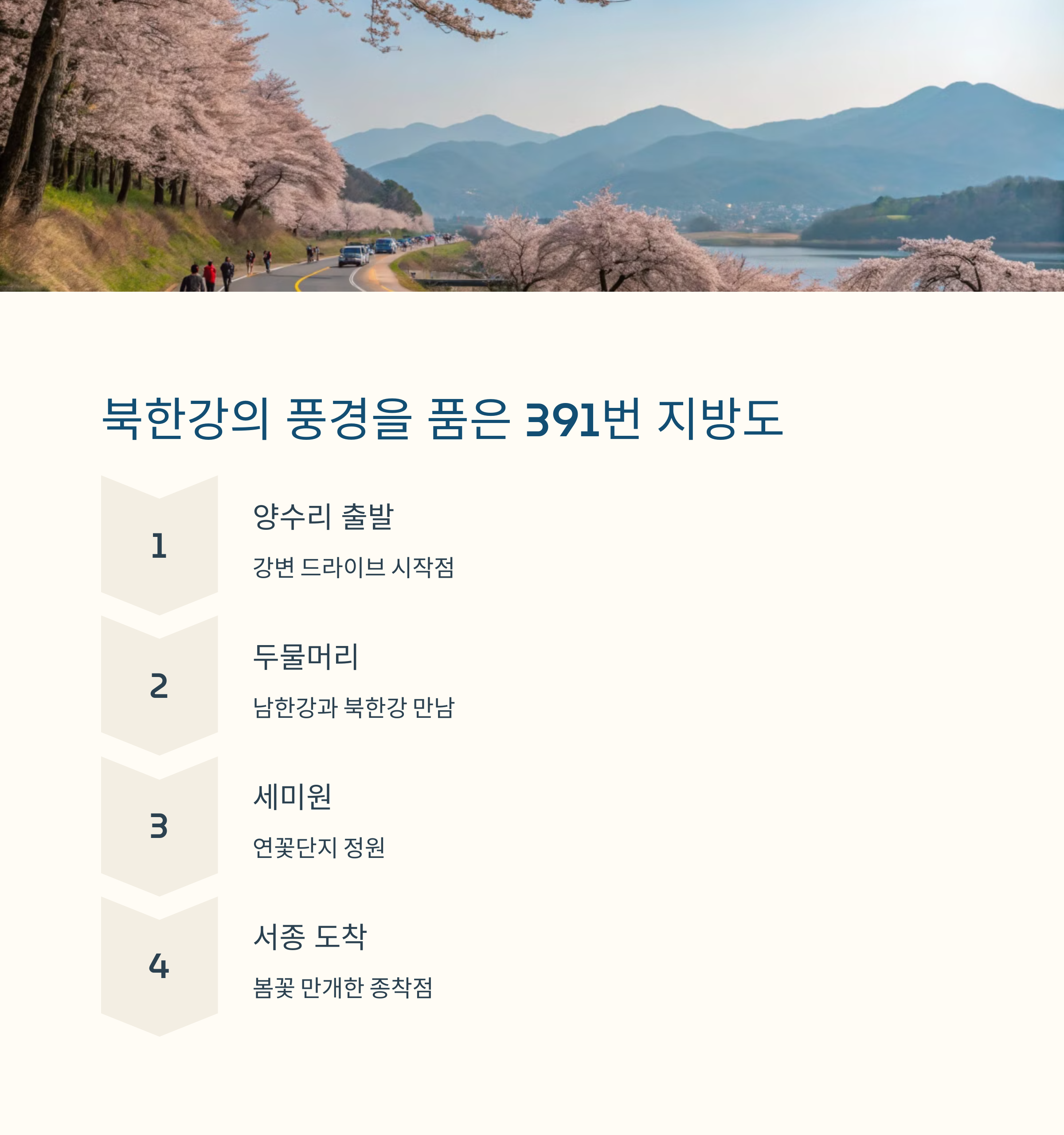 북한강의 풍경을 품은 391번 지방도

1

양수리 출발

강변 드라이브 시작점

2

두물머리

남한강과 북한강 만남

3

세미원

연꽃단지 정원

4

서종 도착

봄꽃 만개한 종착점